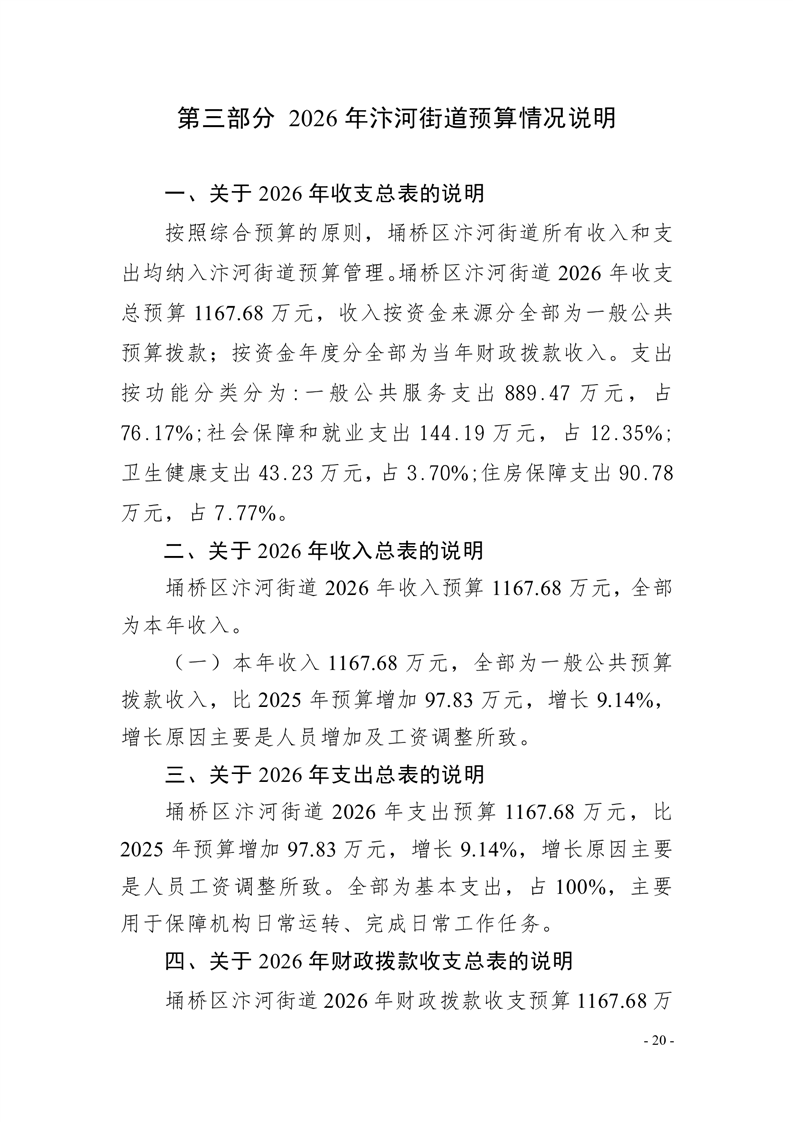 第三部分 2026年汴河街道预算情况说明

一、关于2026年收支总表的说明

按照综合预算的原则，埇桥区汴河街道所有收入和支出均纳入汴河街道预算管理。埇桥区汴河街道2026年收支总预算1167.68万元，收入按资金来源分全部为一般公共预算拨款；按资金年度分全部为当年财政拨款收入。支出按功能分类分为：一般公共服务支出889.47万元，占76.17%;社会保障和就业支出144.19万元，占12.35%;卫生健康支出43.23万元，占3.70%;住房保障支出90.78万元，占7.77%。

二、关于2026年收入总表的说明

埇桥区汴河街道2026年收入预算1167.68万元，全部为本年收入。

（一）本年收入1167.68万元，全部为一般公共预算拨款收入，比2025年预算增加97.83万元，增长9.14%，增长原因主要是人员增加及工资调整所致。

三、关于2026年支出总表的说明

埇桥区汴河街道2026年支出预算1167.68万元，比2025年预算增加97.83万元，增长9.14%，增长原因主要是人员工资调整所致。全部为基本支出，占100%，主要用于保障机构日常运转、完成日常工作任务。

四、关于2026年财政拨款收支总表的说明

埇桥区汴河街道2026年财政拨款收支预算1167.68万

- 20 -